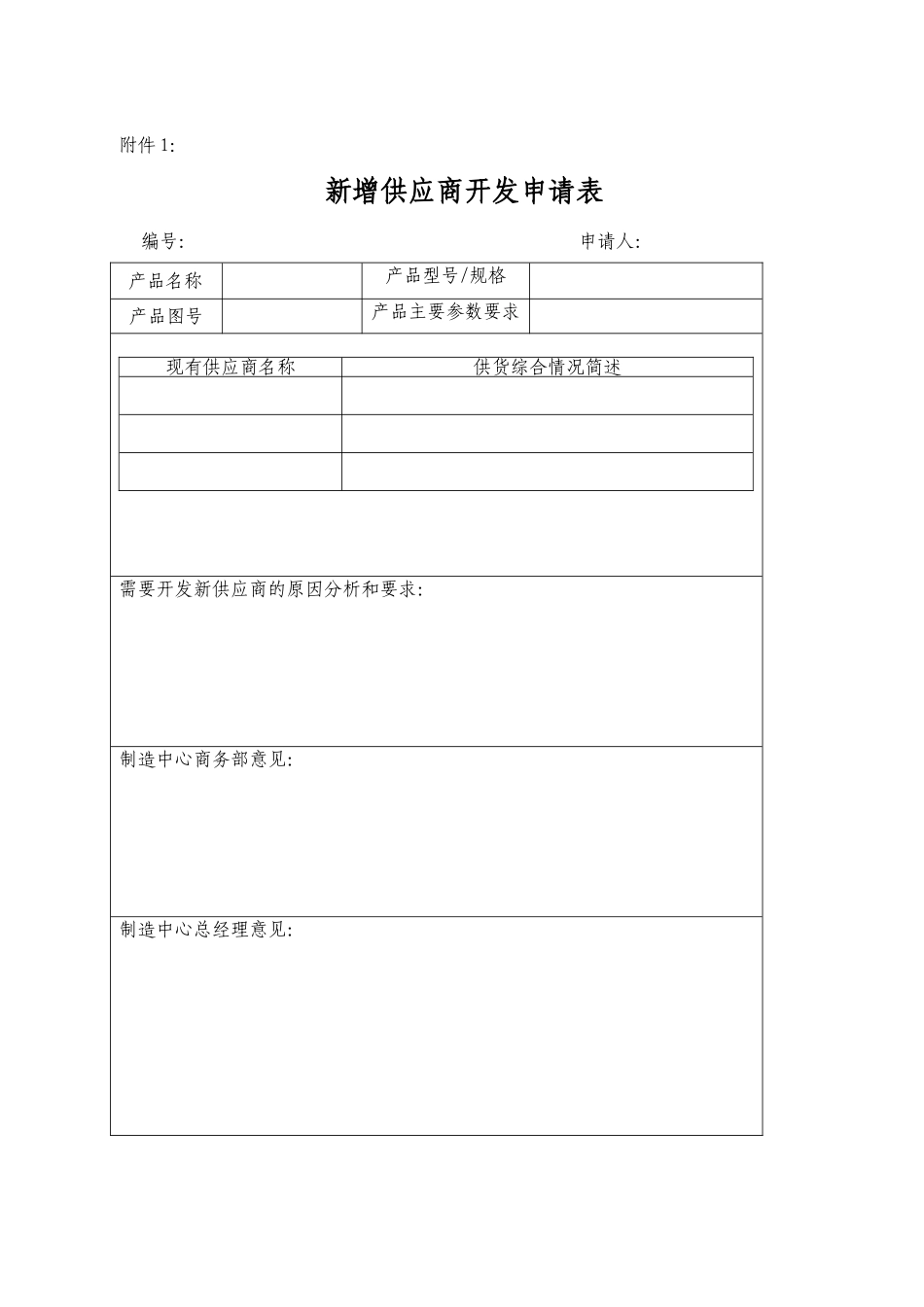 附件 1:

新增供应商开发申请表

编号:

申请人:

| 产品名称 | | 产品型号/规格 | |
|---|---|---|---|
| 产品图号 | | 产品主要参数要求 | |

| 现有供应商名称 | 供货综合情况简述 |
|---|---|
| | |
| | |
| | |

需要开发新供应商的原因分析和要求:

制造中心商务部意见:

制造中心总经理意见: